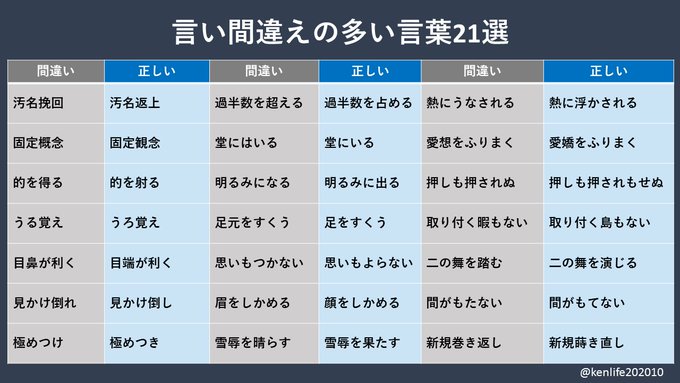 言い間違えの多い言葉21選

| 間違い | 正しい | 間違い | 正しい | 間違い | 正しい |
|---|---|---|---|---|---|
| 汚名挽回 | 汚名返上 | 過半数を超える | 過半数を占める | 熱にうなされる | 熱に浮かされる |
| 固定概念 | 固定観念 | 堂にはいる | 堂にいる | 愛想をふりまく | 愛嬌をふりまく |
| 的を得る | 的を射る | 明るみになる | 明るみに出る | 押しも押されぬ | 押しも押されもせぬ |
| うる覚え | うろ覚え | 足元をすくう | 足をすくう | 取り付く暇もない | 取り付く島もない |
| 目鼻が利く | 目端が利く | 思いもつかない | 思いもよらない | 二の舞を踏む | 二の舞を演じる |
| 見かけ倒れ | 見かけ倒し | 眉をしかめる | 顔をしかめる | 間がもたない | 間がもてない |
| 極めつけ | 極めつき | 雪辱を晴らす | 雪辱を果たす | 新規巻き返し | 新規蒔き直し |

@kenlife202010